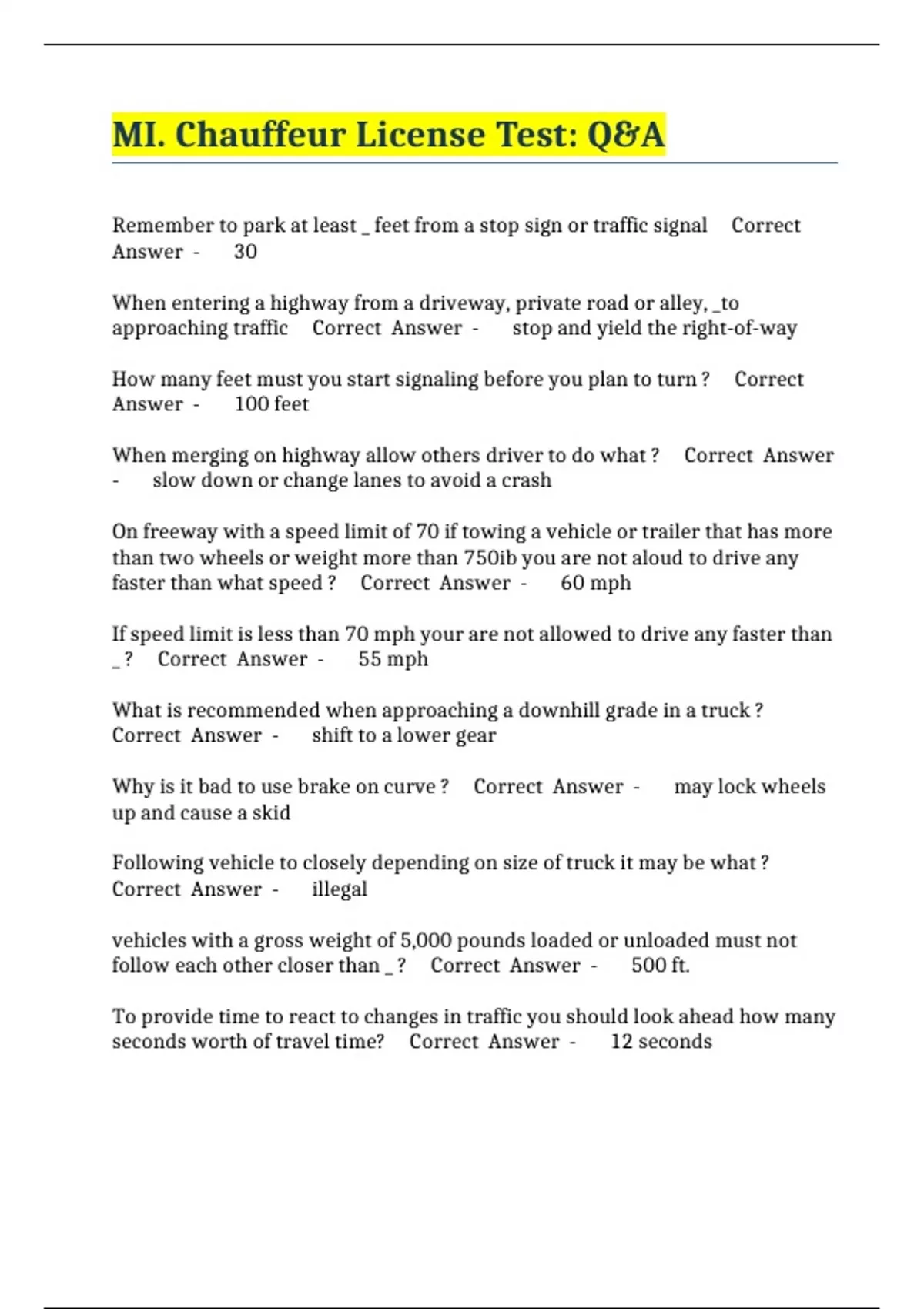 MI. Chauffeur License Test: Q&A

Remember to park at least _ feet from a stop sign or traffic signal Correct Answer - 30

When entering a highway from a driveway, private road or alley, _to approaching traffic Correct Answer - stop and yield the right-of-way

How many feet must you start signaling before you plan to turn ? Correct Answer - 100 feet

When merging on highway allow others driver to do what ? Correct Answer - slow down or change lanes to avoid a crash

On freeway with a speed limit of 70 if towing a vehicle or trailer that has more than two wheels or weight more than 750ib you are not aloud to drive any faster than what speed ? Correct Answer - 60 mph

If speed limit is less than 70 mph your are not allowed to drive any faster than _ ? Correct Answer - 55 mph

What is recommended when approaching a downhill grade in a truck ? Correct Answer - shift to a lower gear

Why is it bad to use brake on curve ? Correct Answer - may lock wheels up and cause a skid

Following vehicle to closely depending on size of truck it may be what ? Correct Answer - illegal

vehicles with a gross weight of 5,000 pounds loaded or unloaded must not follow each other closer than _ ? Correct Answer - 500 ft.

To provide time to react to changes in traffic you should look ahead how many seconds worth of travel time? Correct Answer - 12 seconds